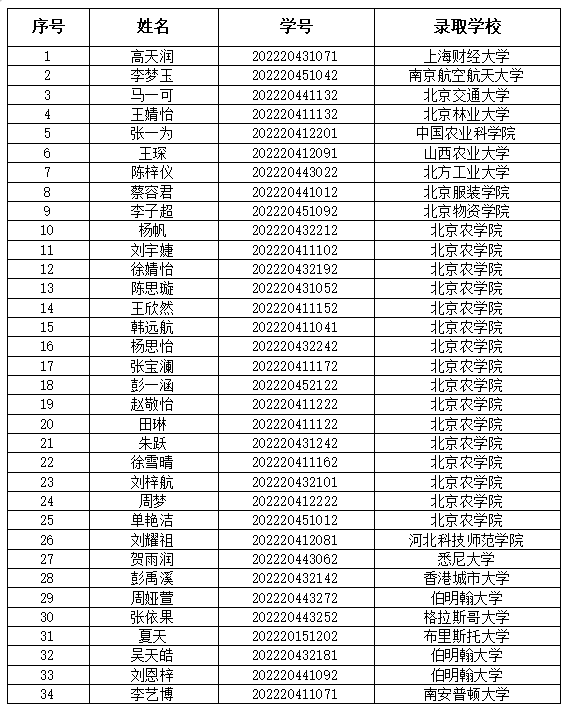 | 序号 | 姓名 | 学号 | 录取学校 |
|---|---|---|---|
| 1 | 高天润 | 202220431071 | 上海财经大学 |
| 2 | 李梦玉 | 202220451042 | 南京航空航天大学 |
| 3 | 马一可 | 202220441132 | 北京交通大学 |
| 4 | 王婧怡 | 202220411132 | 北京林业大学 |
| 5 | 张一为 | 202220412201 | 中国农业科学院 |
| 6 | 王琛 | 202220412091 | 山西农业大学 |
| 7 | 陈梓仪 | 202220443022 | 北方工业大学 |
| 8 | 蔡容君 | 202220441012 | 北京服装学院 |
| 9 | 李子超 | 202220451092 | 北京物资学院 |
| 10 | 杨帆 | 202220432212 | 北京农学院 |
| 11 | 刘宇婕 | 202220411102 | 北京农学院 |
| 12 | 徐婧怡 | 202220432192 | 北京农学院 |
| 13 | 陈思璇 | 202220431052 | 北京农学院 |
| 14 | 王欣然 | 202220411152 | 北京农学院 |
| 15 | 韩远航 | 202220411041 | 北京农学院 |
| 16 | 杨思怡 | 202220432242 | 北京农学院 |
| 17 | 张宝澜 | 202220411172 | 北京农学院 |
| 18 | 彭一涵 | 202220452122 | 北京农学院 |
| 19 | 赵敬怡 | 202220411222 | 北京农学院 |
| 20 | 田琳 | 202220411122 | 北京农学院 |
| 21 | 朱跃 | 202220431242 | 北京农学院 |
| 22 | 徐雪晴 | 202220411162 | 北京农学院 |
| 23 | 刘梓航 | 202220432101 | 北京农学院 |
| 24 | 周梦 | 202220412222 | 北京农学院 |
| 25 | 单艳洁 | 202220451012 | 北京农学院 |
| 26 | 刘耀祖 | 202220412081 | 河北科技师范学院 |
| 27 | 贺雨润 | 202220443062 | 悉尼大学 |
| 28 | 彭禹溪 | 202220432142 | 香港城市大学 |
| 29 | 周娅萱 | 202220443272 | 伯明翰大学 |
| 30 | 张依果 | 202220443252 | 格拉斯哥大学 |
| 31 | 夏天 | 202220151202 | 布里斯托大学 |
| 32 | 吴天皓 | 202220432181 | 伯明翰大学 |
| 33 | 刘恩梓 | 202220441092 | 伯明翰大学 |
| 34 | 李艺博 | 202220411071 | 南安普顿大学 |